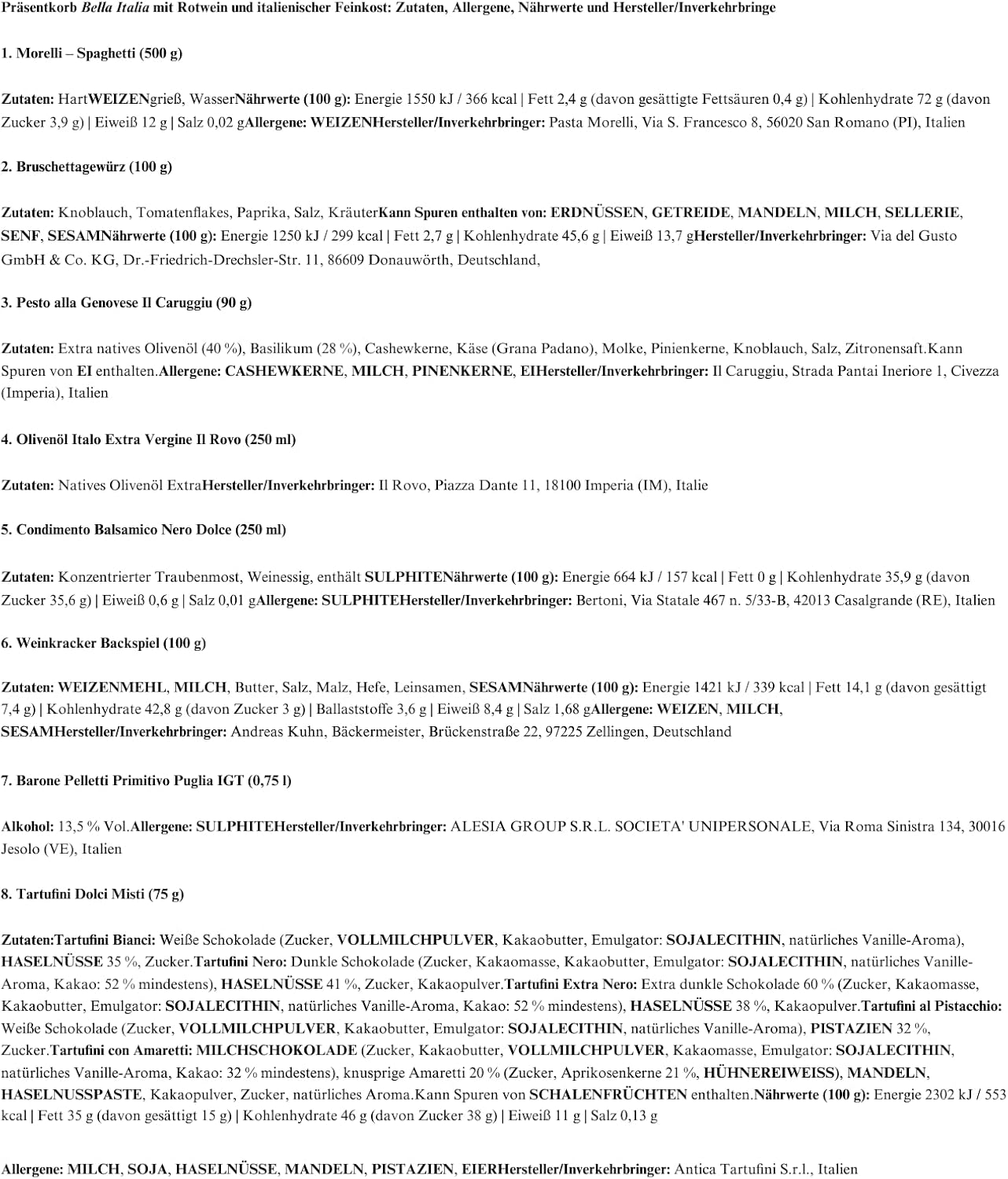 Präsentkorb Bella Italia mit Rotwein und italienischer Feinkost: Zutaten, Allergene, Nährwerte und Hersteller/Inverkehrbringe

1. Morelli – Spaghetti (500 g)

Zutaten: HartWEIZENgrieß, WasserNährwerte (100 g): Energie 1550 kJ / 366 kcal | Fett 2,4 g (davon gesättigte Fettsäuren 0,4 g) | Kohlenhydrate 72 g (davon Zucker 3,9 g) | Eiweiß 12 g | Salz 0,02 gAllergene: WEIZENHersteller/Inverkehrbringer: Pasta Morelli, Via S. Francesco 8, 56020 San Romano (PI), Italien

2. Bruschettagewürz (100 g)

Zutaten: Knoblauch, Tomatenflakes, Paprika, Salz, KräuterKann Spuren enthalten von: ERDNÜSSEN, GETREIDE, MANDELN, MILCH, SELLERIE, SENF, SESAMNährwerte (100 g): Energie 1250 kJ / 299 kcal | Fett 2,7 g | Kohlenhydrate 45,6 g | Eiweiß 13,7 gHersteller/Inverkehrbringer: Via del Gusto GmbH & Co. KG, Dr.-Friedrich-Drechsler-Str. 11, 86609 Donauwörth, Deutschland,

3. Pesto alla Genovese Il Caruggiu (90 g)

Zutaten: Extra natives Olivenöl (40 %), Basilikum (28 %), Cashewkerne, Käse (Grana Padano), Molke, Pinienkerne, Knoblauch, Salz, Zitronensaft.Kann Spuren von EI enthalten.Allergene: CASHEWKERNE, MILCH, PINENKERNE, EIHersteller/Inverkehrbringer: Il Caruggiu, Strada Pantai Ineriore 1, Civezza (Imperia), Italien

4. Olivenöl Italo Extra Vergine Il Rovo (250 ml)

Zutaten: Natives Olivenöl ExtraHersteller/Inverkehrbringer: Il Rovo, Piazza Dante 11, 18100 Imperia (IM), Italie

5. Condimento Balsamico Nero Dolce (250 ml)

Zutaten: Konzentrierter Traubenmost, Weinessig, enthält SULPHITENährwerte (100 g): Energie 664 kJ / 157 kcal | Fett 0 g | Kohlenhydrate 35,9 g (davon Zucker 35,6 g) | Eiweiß 0,6 g | Salz 0,01 gAllergene: SULPHITEHersteller/Inverkehrbringer: Bertoni, Via Statale 467 n. 5/33-B, 42013 Casalgrande (RE), Italien

6. Weinkracker Backspiel (100 g)

Zutaten: WEIZENMEHL, MILCH, Butter, Salz, Malz, Hefe, Leinsamen, SESAMNährwerte (100 g): Energie 1421 kJ / 339 kcal | Fett 14,1 g (davon gesättigt 7,4 g) | Kohlenhydrate 42,8 g (davon Zucker 3 g) | Ballaststoffe 3,6 g | Eiweiß 8,4 g | Salz 1,68 gAllergene: WEIZEN, MILCH, SESAMHersteller/Inverkehrbringer: Andreas Kuhn, Bäckermeister, Brückenstraße 22, 97225 Zellingen, Deutschland

7. Barone Pelletti Primitivo Puglia IGT (0,75 l)

Alkohol: 13,5 % Vol.Allergene: SULPHITEHersteller/Inverkehrbringer: ALESIA GROUP S.R.L. SOCIETA' UNIPERSONALE, Via Roma Sinistra 134, 30016 Jesolo (VE), Italien

8. Tartufini Dolci Misti (75 g)

Zutaten:Tartufini Bianci: Weiße Schokolade (Zucker, VOLLMILCHPULVER, Kakaobutter, Emulgator: SOJALECITHIN, natürliches Vanille-Aroma), HASELNÜSSE 35 %, Zucker.Tartufini Nero: Dunkle Schokolade (Zucker, Kakaomasse, Kakaobutter, Emulgator: SOJALECITHIN, natürliches Vanille-Aroma, Kakao: 52 % mindestens), HASELNÜSSE 41 %, Zucker, Kakaopulver.Tartufini Extra Nero: Extra dunkle Schokolade 60 % (Zucker, Kakaomasse, Kakaobutter, Emulgator: SOJALECITHIN, natürliches Vanille-Aroma, Kakao: 52 % mindestens), HASELNÜSSE 38 %, Kakaopulver.Tartufini al Pistacchio: Weiße Schokolade (Zucker, VOLLMILCHPULVER, Kakaobutter, Emulgator: SOJALECITHIN, natürliches Vanille-Aroma), PISTAZIEN 32 %, Zucker.Tartufini con Amaretti: MILCHSCHOKOLADE (Zucker, Kakaobutter, VOLLMILCHPULVER, Kakaomasse, Emulgator: SOJALECITHIN, natürliches Vanille-Aroma, Kakao: 32 % mindestens), knusprige Amaretti 20 % (Zucker, Aprikosenkerne 21 %, HÜHNEREIWEISS), MANDELN, HASELNUSSPASTE, Kakaopulver, Zucker, natürliches Aroma.Kann Spuren von SCHALENFRÜCHTEN enthalten.Nährwerte (100 g): Energie 2302 kJ / 553 kcal | Fett 35 g (davon gesättigt 15 g) | Kohlenhydrate 46 g (davon Zucker 38 g) | Eiweiß 11 g | Salz 0,13 g

Allergene: MILCH, SOJA, HASELNÜSSE, MANDELN, PISTAZIEN, EIERHersteller/Inverkehrbringer: Antica Tartufini S.r.l., Italien